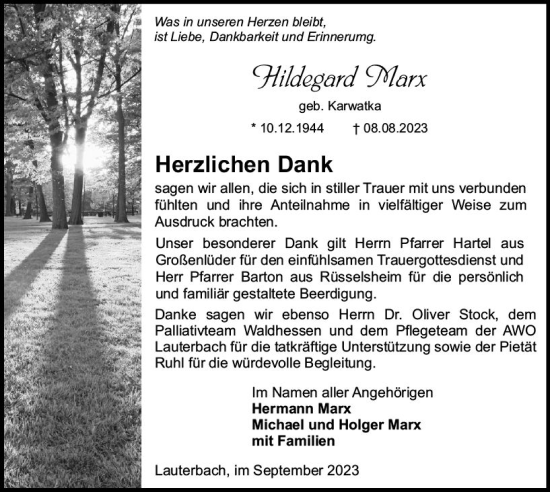 Was in unseren Herzen bleibt,
ist Liebe, Dankbarkeit und Erinnerumg.

Hildegard Marx

geb. Karwatka

* 10.12.1944 † 08.08.2023

Herzlichen Dank

sagen wir allen, die sich in stiller Trauer mit uns verbunden fühlten und ihre Anteilnahme in vielfältiger Weise zum Ausdruck brachten.

Unser besonderer Dank gilt Herrn Pfarrer Hartel aus Großenlüder für den einfühlsamen Trauergottesdienst und Herr Pfarrer Barton aus Rüsselsheim für die persönlich und familiär gestaltete Beerdigung.

Danke sagen wir ebenso Herrn Dr. Oliver Stock, dem Palliativteam Waldhessen und dem Pflegeteam der AWO Lauterbach für die tatkräftige Unterstützung sowie der Pietät Ruhl für die würdevolle Begleitung.

Im Namen aller Angehörigen
Hermann Marx
Michael und Holger Marx
mit Familien

Lauterbach, im September 2023